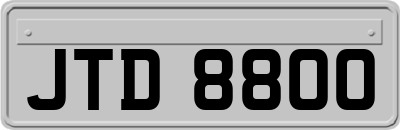 JTD 8800